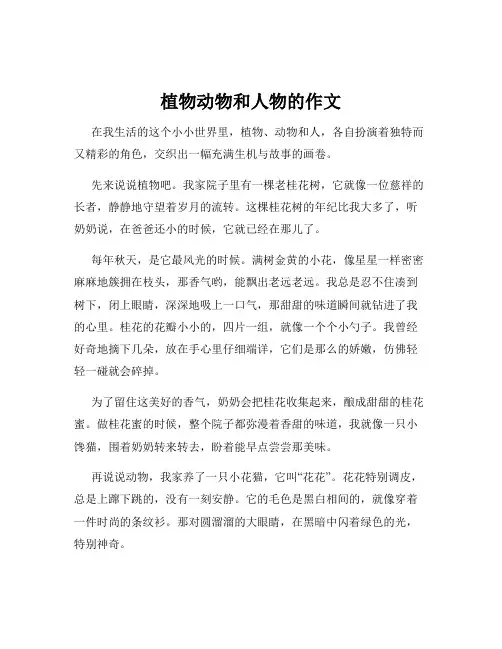 植物动物和人物的作文

在我生活的这个小小世界里，植物、动物和人，各自扮演着独特而又精彩的角色，交织出一幅充满生机与故事的画卷。

先来说说植物吧。我家院子里有一棵老桂花树，它就像一位慈祥的长者，静静地守望着岁月的流转。这棵桂花树的年纪比我大多了，听奶奶说，在爸爸还小的时候，它就已经在那儿了。

每年秋天，是它最风光的时候。满树金黄的小花，像星星一样密密麻麻地簇拥在枝头，那香气哟，能飘出老远老远。我总是忍不住凑到树下，闭上眼睛，深深地吸上一口气，那甜甜的味道瞬间就钻进了我的心里。桂花的花瓣小小的，四片一组，就像一个个小勺子。我曾经好奇地摘下几朵，放在手心里仔细端详，它们是那么的娇嫩，仿佛轻轻一碰就会碎掉。

为了留住这美好的香气，奶奶会把桂花收集起来，酿成甜甜的桂花蜜。做桂花蜜的时候，整个院子都弥漫着香甜的味道，我就像一只小馋猫，围着奶奶转来转去，盼着能早点尝尝那美味。

再说说动物，我家养了一只小花猫，它叫“花花”。花花特别调皮，总是上蹿下跳的，没有一刻安静。它的毛色是黑白相间的，就像穿着一件时尚的条纹衫。那对圆溜溜的大眼睛，在黑暗中闪着绿色的光，特别神奇。